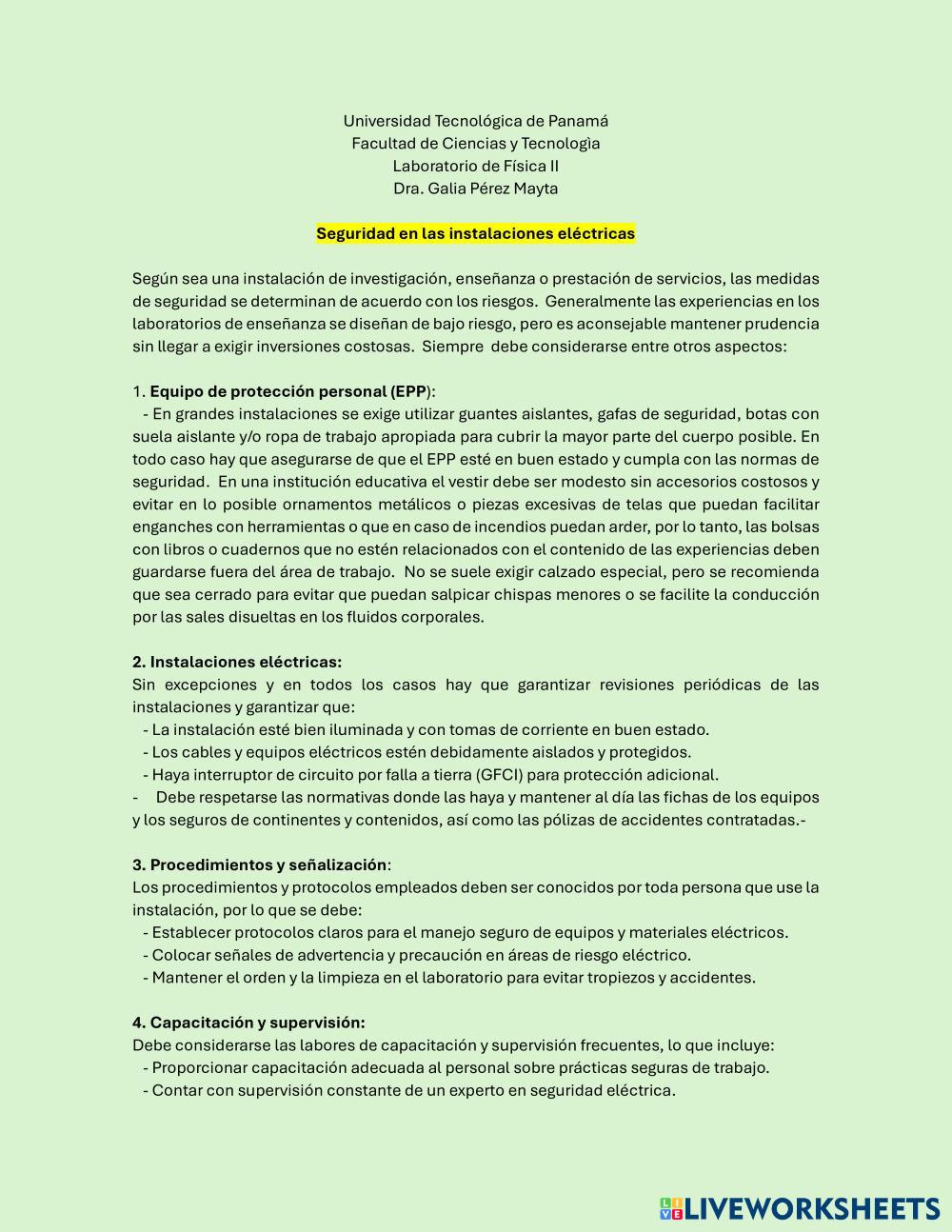 Universidad Tecnológica de Panamá
Facultad de Ciencias y Tecnologìa
Laboratorio de Física II
Dra. Galia Pérez Mayta

Seguridad en las instalaciones eléctricas

Según sea una instalación de investigación, enseñanza o prestación de servicios, las medidas de seguridad se determinan de acuerdo con los riesgos. Generalmente las experiencias en los laboratorios de enseñanza se diseñan de bajo riesgo, pero es aconsejable mantener prudencia sin llegar a exigir inversiones costosas. Siempre debe considerarse entre otros aspectos:

1. Equipo de protección personal (EPP):
- En grandes instalaciones se exige utilizar guantes aislantes, gafas de seguridad, botas con suela aislante y/o ropa de trabajo apropiada para cubrir la mayor parte del cuerpo posible. En todo caso hay que asegurarse de que el EPP esté en buen estado y cumpla con las normas de seguridad. En una institución educativa el vestir debe ser modesto sin accesorios costosos y evitar en lo posible ornamentos metálicos o piezas excesivas de telas que puedan facilitar enganches con herramientas o que en caso de incendios puedan arder, por lo tanto, las bolsas con libros o cuadernos que no estén relacionados con el contenido de las experiencias deben guardarse fuera del área de trabajo. No se suele exigir calzado especial, pero se recomienda que sea cerrado para evitar que puedan salpicar chispas menores o se facilite la conducción por las sales disueltas en los fluidos corporales.

2. Instalaciones eléctricas:
Sin excepciones y en todos los casos hay que garantizar revisiones periódicas de las instalaciones y garantizar que:
- La instalación esté bien iluminada y con tomas de corriente en buen estado.
- Los cables y equipos eléctricos estén debidamente aislados y protegidos.
- Haya interruptor de circuito por falla a tierra (GFCI) para protección adicional.
- Debe respetarse las normativas donde las haya y mantener al día las fichas de los equipos y los seguros de continentes y contenidos, así como las pólizas de accidentes contratadas.-

3. Procedimientos y señalización:
Los procedimientos y protocolos empleados deben ser conocidos por toda persona que use la instalación, por lo que se debe:
- Establecer protocolos claros para el manejo seguro de equipos y materiales eléctricos.
- Colocar señales de advertencia y precaución en áreas de riesgo eléctrico.
- Mantener el orden y la limpieza en el laboratorio para evitar tropiezos y accidentes.

4. Capacitación y supervisión:
Debe considerarse las labores de capacitación y supervisión frecuentes, lo que incluye:
- Proporcionar capacitación adecuada al personal sobre prácticas seguras de trabajo.
- Contar con supervisión constante de un experto en seguridad eléctrica.

LIVEWORKSHEETS